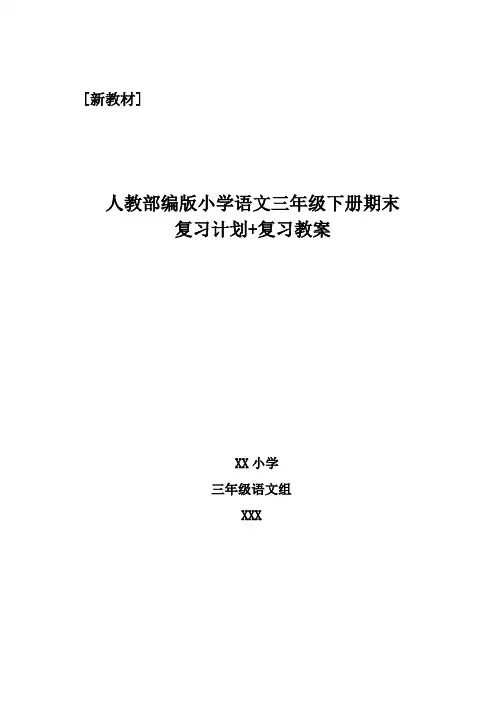 [新教材]

人教部编版小学语文三年级下册期末
复习计划+复习教案

XX小学

三年级语文组

XXX